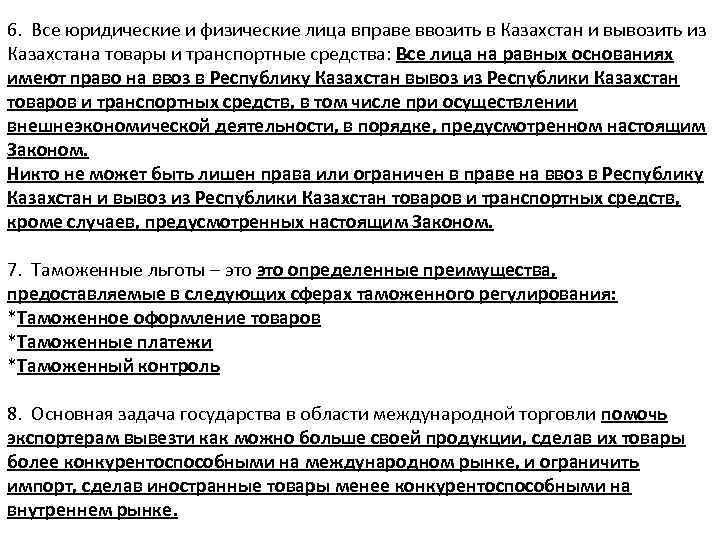 6. Все юридические и физические лица вправе ввозить в Казахстан и вывозить из Казахстана товары и транспортные средства: Все лица на равных основаниях имеют право на ввоз в Республику Казахстан вывоз из Республики Казахстан товаров и транспортных средств, в том числе при осуществлении внешнеэкономической деятельности, в порядке, предусмотренном настоящим Законом.
Никто не может быть лишен права или ограничен в праве на ввоз в Республику Казахстан и вывоз из Республики Казахстан товаров и транспортных средств, кроме случаев, предусмотренных настоящим Законом.

7. Таможенные льготы – это это определенные преимущества, предоставляемые в следующих сферах таможенного регулирования:
*Таможенное оформление товаров
*Таможенные платежи
*Таможенный контроль

8. Основная задача государства в области международной торговли помочь экспортерам вывезти как можно больше своей продукции, сделав их товары более конкурентоспособными на международном рынке, и ограничить импорт, сделав иностранные товары менее конкурентоспособными на внутреннем рынке.